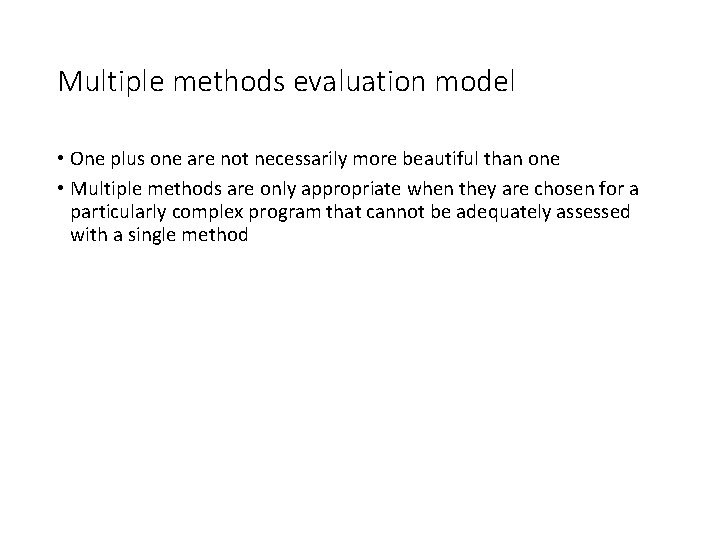 Multiple methods evaluation model

• One plus one are not necessarily more beautiful than one
• Multiple methods are only appropriate when they are chosen for a particularly complex program that cannot be adequately assessed with a single method